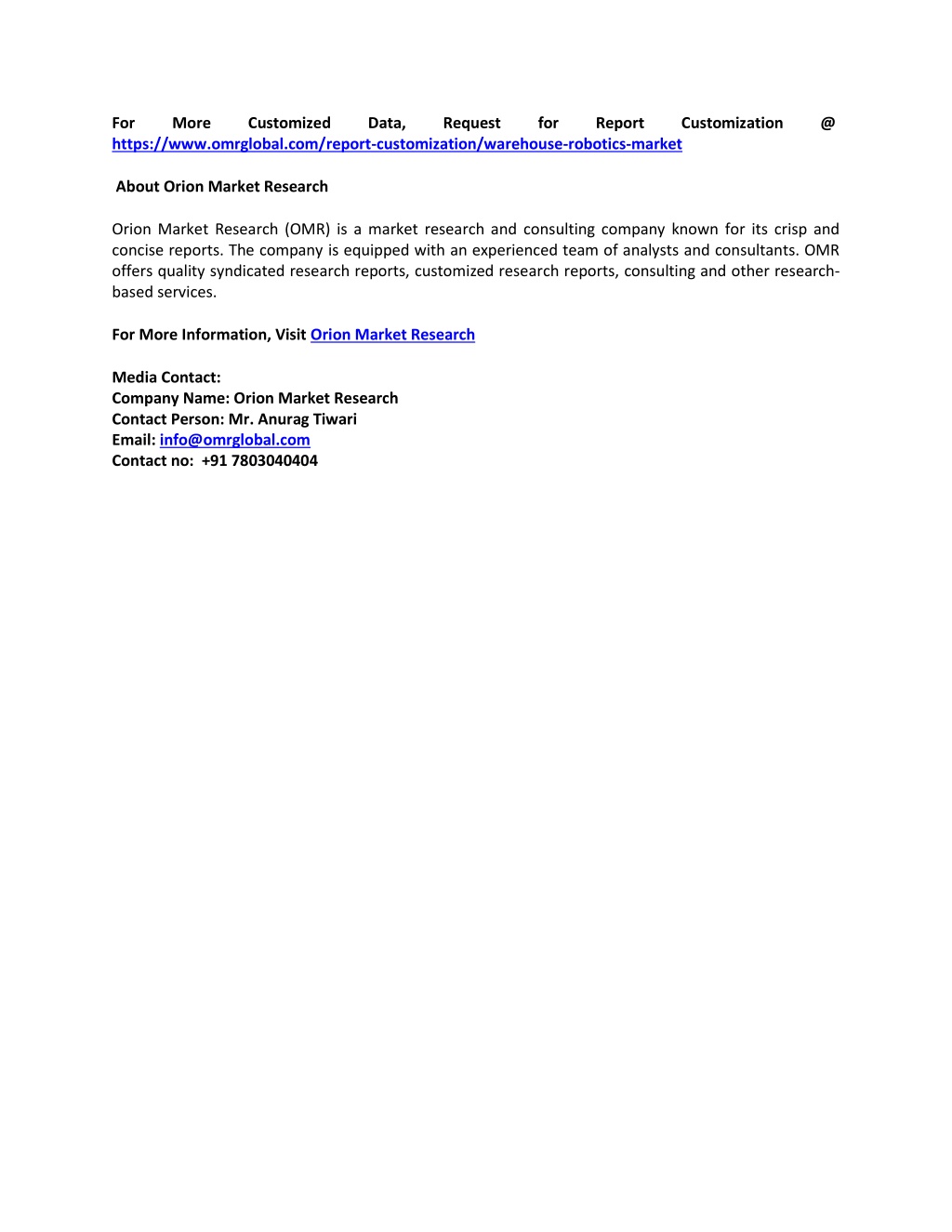 For More Customized Data, Request for Report Customization @ https://www.omrglobal.com/report-customization/warehouse-robotics-market

About Orion Market Research

Orion Market Research (OMR) is a market research and consulting company known for its crisp and concise reports. The company is equipped with an experienced team of analysts and consultants. OMR offers quality syndicated research reports, customized research reports, consulting and other research-based services.

For More Information, Visit Orion Market Research

Media Contact:
Company Name: Orion Market Research
Contact Person: Mr. Anurag Tiwari
Email: info@omrglobal.com
Contact no: +91 7803040404